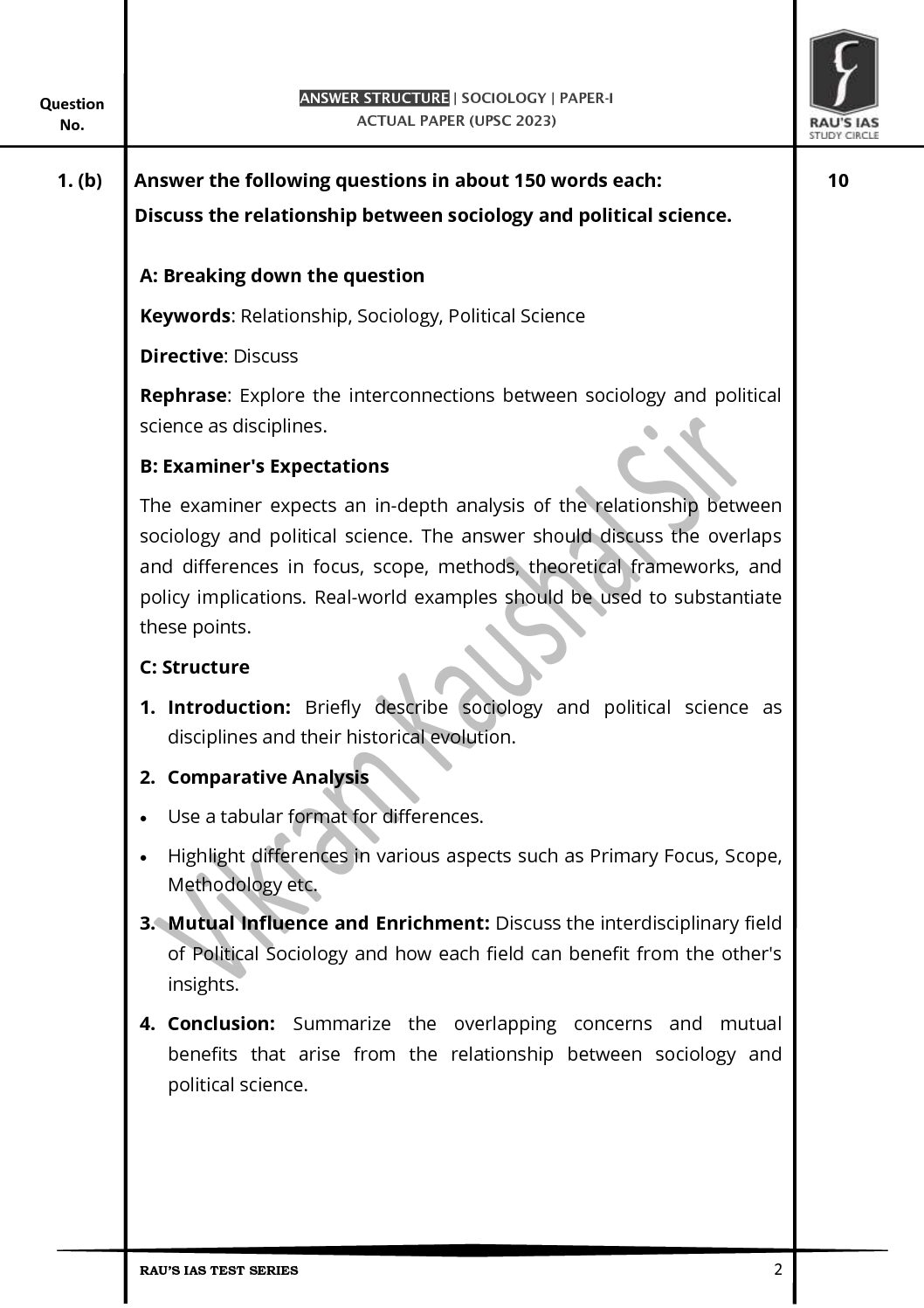 Question No.

ANSWER STRUCTURE | SOCIOLOGY | PAPER-I
ACTUAL PAPER (UPSC 2023)

RAU'S IAS STUDY CIRCLE

1. (b) Answer the following questions in about 150 words each:
Discuss the relationship between sociology and political science.

10

A: Breaking down the question

Keywords: Relationship, Sociology, Political Science

Directive: Discuss

Rephrase: Explore the interconnections between sociology and political science as disciplines.

B: Examiner's Expectations

The examiner expects an in-depth analysis of the relationship between sociology and political science. The answer should discuss the overlaps and differences in focus, scope, methods, theoretical frameworks, and policy implications. Real-world examples should be used to substantiate these points.

C: Structure

1. Introduction: Briefly describe sociology and political science as disciplines and their historical evolution.

2. Comparative Analysis

• Use a tabular format for differences.

• Highlight differences in various aspects such as Primary Focus, Scope, Methodology etc.

3. Mutual Influence and Enrichment: Discuss the interdisciplinary field of Political Sociology and how each field can benefit from the other's insights.

4. Conclusion: Summarize the overlapping concerns and mutual benefits that arise from the relationship between sociology and political science.

Vikram Kaushal Sir

RAU'S IAS TEST SERIES 2